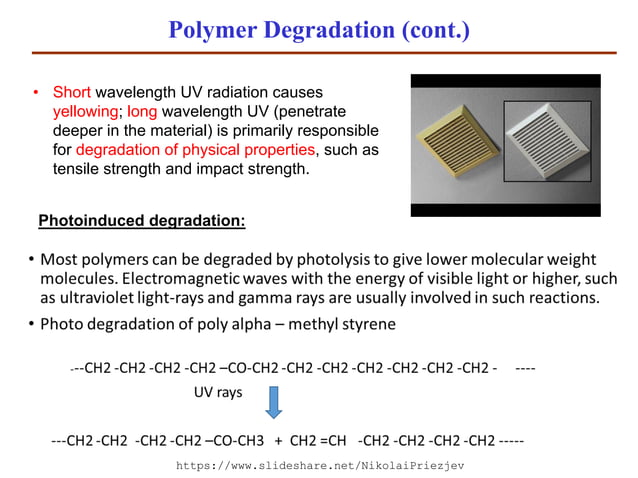 Polymer Degradation (cont.)

• Short wavelength UV radiation causes yellowing; long wavelength UV (penetrate deeper in the material) is primarily responsible for degradation of physical properties, such as tensile strength and impact strength.

Photoinduced degradation:

• Most polymers can be degraded by photolysis to give lower molecular weight molecules. Electromagnetic waves with the energy of visible light or higher, such as ultraviolet light-rays and gamma rays are usually involved in such reactions.

• Photo degradation of poly alpha – methyl styrene

---CH2 -CH2 -CH2 -CH2 –CO-CH2 -CH2 -CH2 -CH2 -CH2 -CH2 -CH2 - ----

UV rays

---CH2 -CH2 -CH2 -CH2 –CO-CH3 + CH2 =CH -CH2 -CH2 -CH2 -CH2 -----

https://www.slideshare.net/NikolaiPriezjev